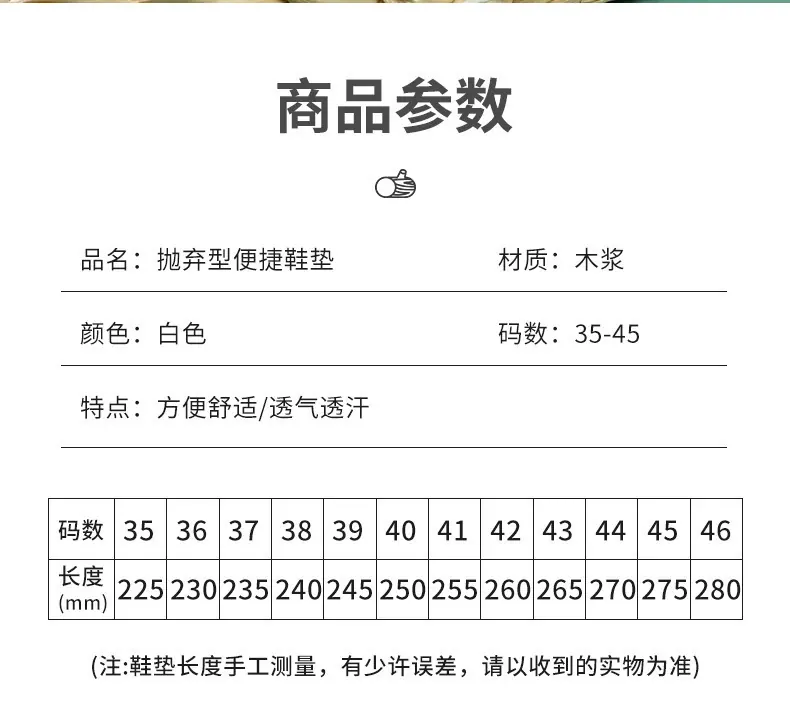 商品参数

品名：抛弃型便捷鞋垫 材质：木浆

颜色：白色 码数：35-45

特点：方便舒适/透气透汗

| 码数 | 35 | 36 | 37 | 38 | 39 | 40 | 41 | 42 | 43 | 44 | 45 | 46 |
|---|---|---|---|---|---|---|---|---|---|---|---|---|
| 长度(mm) | 225 | 230 | 235 | 240 | 245 | 250 | 255 | 260 | 265 | 270 | 275 | 280 |

(注:鞋垫长度手工测量，有少许误差，请以收到的实物为准)